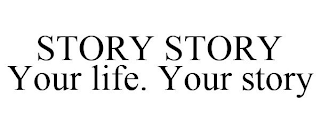 STORY STORY
Your life. Your story